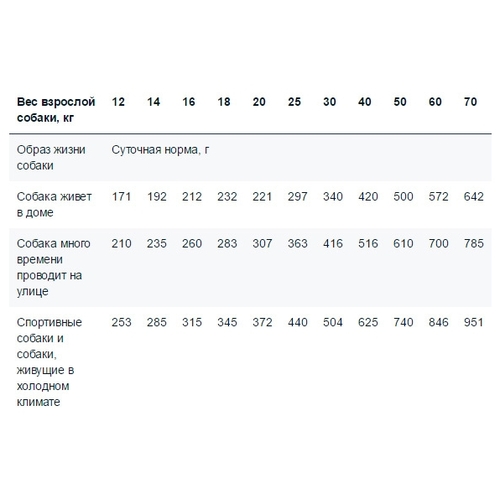 | Вес взрослой собаки, кг | 12 | 14 | 16 | 18 | 20 | 25 | 30 | 40 | 50 | 60 | 70 |
|---|---|---|---|---|---|---|---|---|---|---|---|
| Образ жизни собаки | Суточная норма, г | | | | | | | | | | |
| Собака живет в доме | 171 | 192 | 212 | 232 | 221 | 297 | 340 | 420 | 500 | 572 | 642 |
| Собака много времени проводит на улице | 210 | 235 | 260 | 283 | 307 | 363 | 416 | 516 | 610 | 700 | 785 |
| Спортивные собаки и собаки, живущие в холодном климате | 253 | 285 | 315 | 345 | 372 | 440 | 504 | 625 | 740 | 846 | 951 |